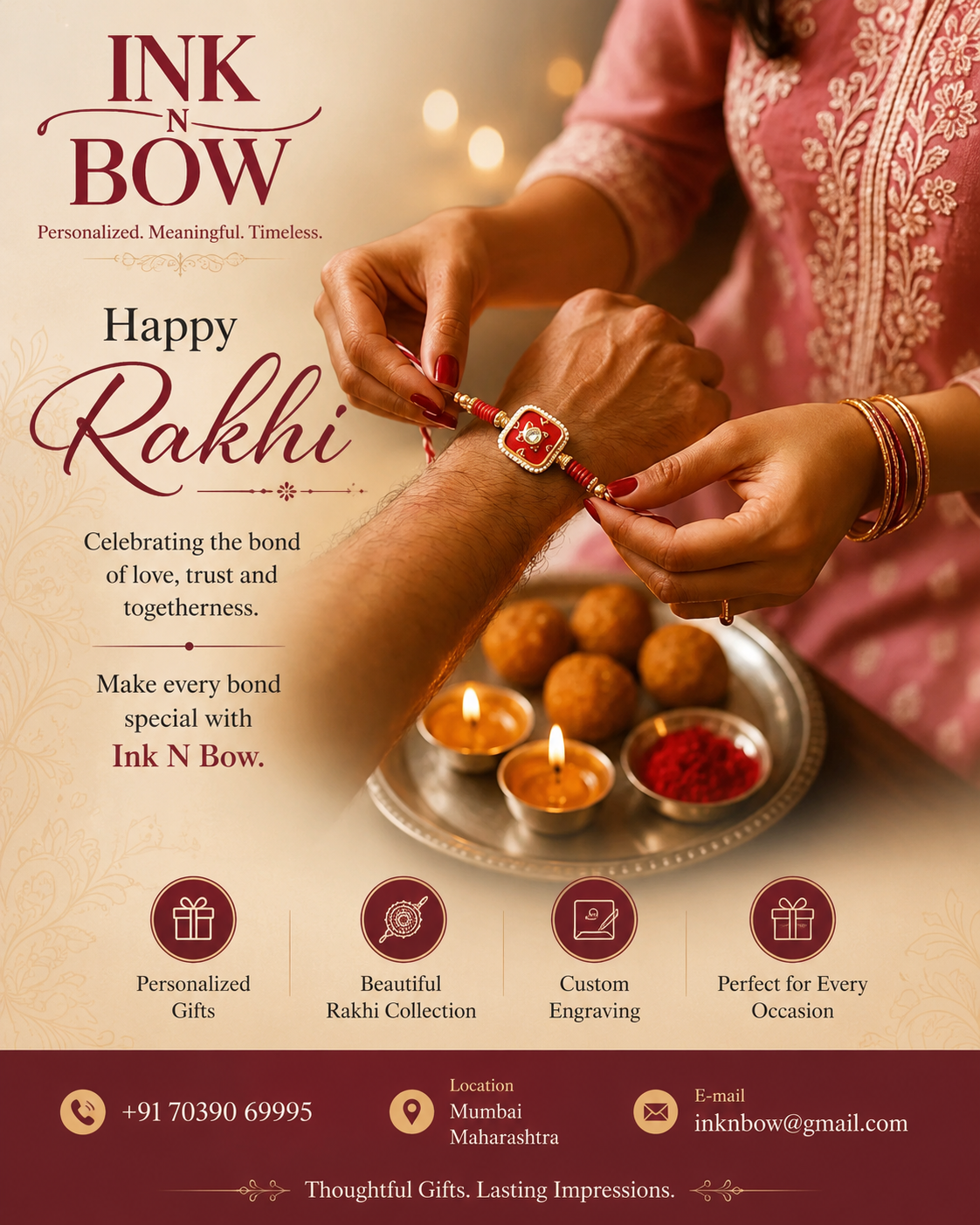 INK
N
BOW

Personalized. Meaningful. Timeless.

Happy
Rakhi

Celebrating the bond of love, trust and togetherness.

Make every bond special with
Ink N Bow.

Personalized Gifts

Beautiful Rakhi Collection

Custom Engraving

Perfect for Every Occasion

+91 70390 69995

Location
Mumbai
Maharashtra

E-mail
inknbow@gmail.com

Thoughtful Gifts. Lasting Impressions.